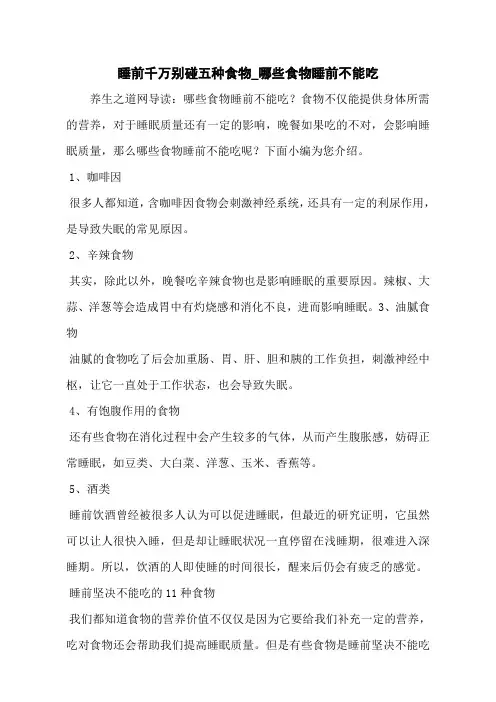 睡前千万别碰五种食物_哪些食物睡前不能吃

养生之道网导读：哪些食物睡前不能吃？食物不仅能提供身体所需的营养，对于睡眠质量还有一定的影响，晚餐如果吃的不对，会影响睡眠质量，那么哪些食物睡前不能吃呢？下面小编为您介绍。

1、咖啡因

很多人都知道，含咖啡因食物会刺激神经系统，还具有一定的利尿作用，是导致失眠的常见原因。

2、辛辣食物

其实，除此以外，晚餐吃辛辣食物也是影响睡眠的重要原因。辣椒、大蒜、洋葱等会造成胃中有灼烧感和消化不良，进而影响睡眠。3、油腻食物

油腻的食物吃了后会加重肠、胃、肝、胆和胰的工作负担，刺激神经中枢，让它一直处于工作状态，也会导致失眠。

4、有饱腹作用的食物

还有些食物在消化过程中会产生较多的气体，从而产生腹胀感，妨碍正常睡眠，如豆类、大白菜、洋葱、玉米、香蕉等。

5、酒类

睡前饮酒曾经被很多人认为可以促进睡眠，但最近的研究证明，它虽然可以让人很快入睡，但是却让睡眠状况一直停留在浅睡期，很难进入深睡期。所以，饮酒的人即使睡的时间很长，醒来后仍会有疲乏的感觉。

睡前坚决不能吃的 11 种食物

我们都知道食物的营养价值不仅仅是因为它要给我们补充一定的营养，吃对食物还会帮助我们提高睡眠质量。但是有些食物是睡前坚决不能吃